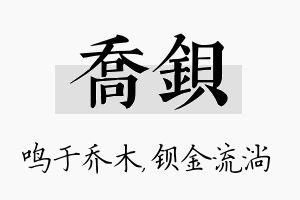 喬鋇

鸣于乔木，钡金流淌